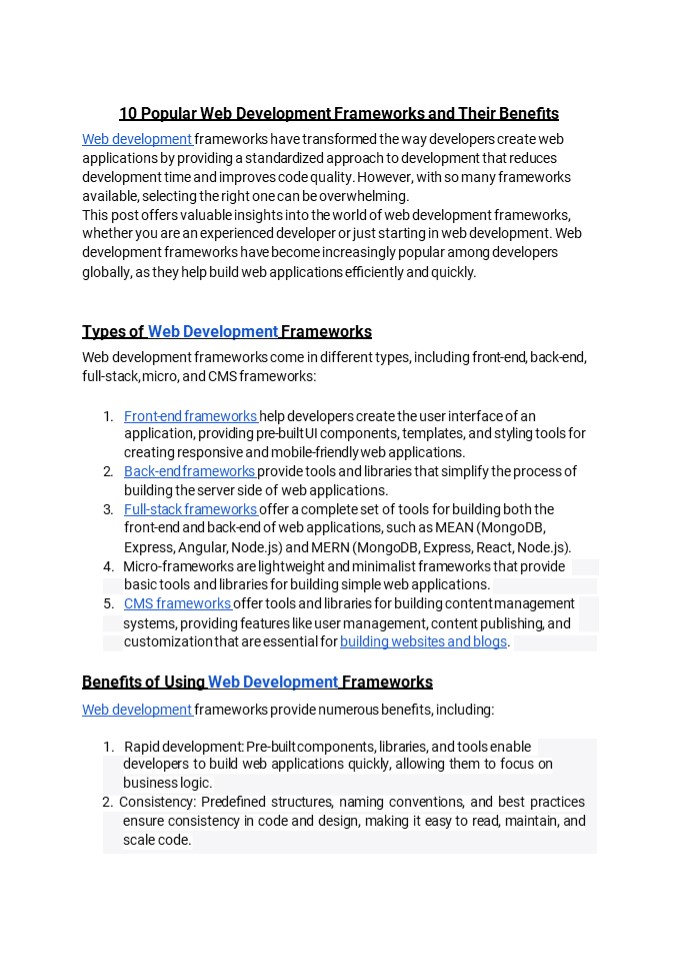 10 Popular Web Development Frameworks and Their Benefits

Web development frameworks have transformed the way developers create web applications by providing a standardized approach to development that reduces development time and improves code quality. However, with so many frameworks available, selecting the right one can be overwhelming.
This post offers valuable insights into the world of web development frameworks, whether you are an experienced developer or just starting in web development. Web development frameworks have become increasingly popular among developers globally, as they help build web applications efficiently and quickly.

Types of Web Development Frameworks

Web development frameworks come in different types, including front-end, back-end, full-stack, micro, and CMS frameworks:

1. Front-end frameworks help developers create the user interface of an application, providing pre-built UI components, templates, and styling tools for creating responsive and mobile-friendly web applications.
2. Back-end frameworks provide tools and libraries that simplify the process of building the server side of web applications.
3. Full-stack frameworks offer a complete set of tools for building both the front-end and back-end of web applications, such as MEAN (MongoDB, Express, Angular, Node.js) and MERN (MongoDB, Express, React, Node.js).
4. Micro-frameworks are lightweight and minimalist frameworks that provide basic tools and libraries for building simple web applications.
5. CMS frameworks offer tools and libraries for building content management systems, providing features like user management, content publishing, and customization that are essential for building websites and blogs.

Benefits of Using Web Development Frameworks

Web development frameworks provide numerous benefits, including:

1. Rapid development: Pre-built components, libraries, and tools enable developers to build web applications quickly, allowing them to focus on business logic.
2. Consistency: Predefined structures, naming conventions, and best practices ensure consistency in code and design, making it easy to read, maintain, and scale code.